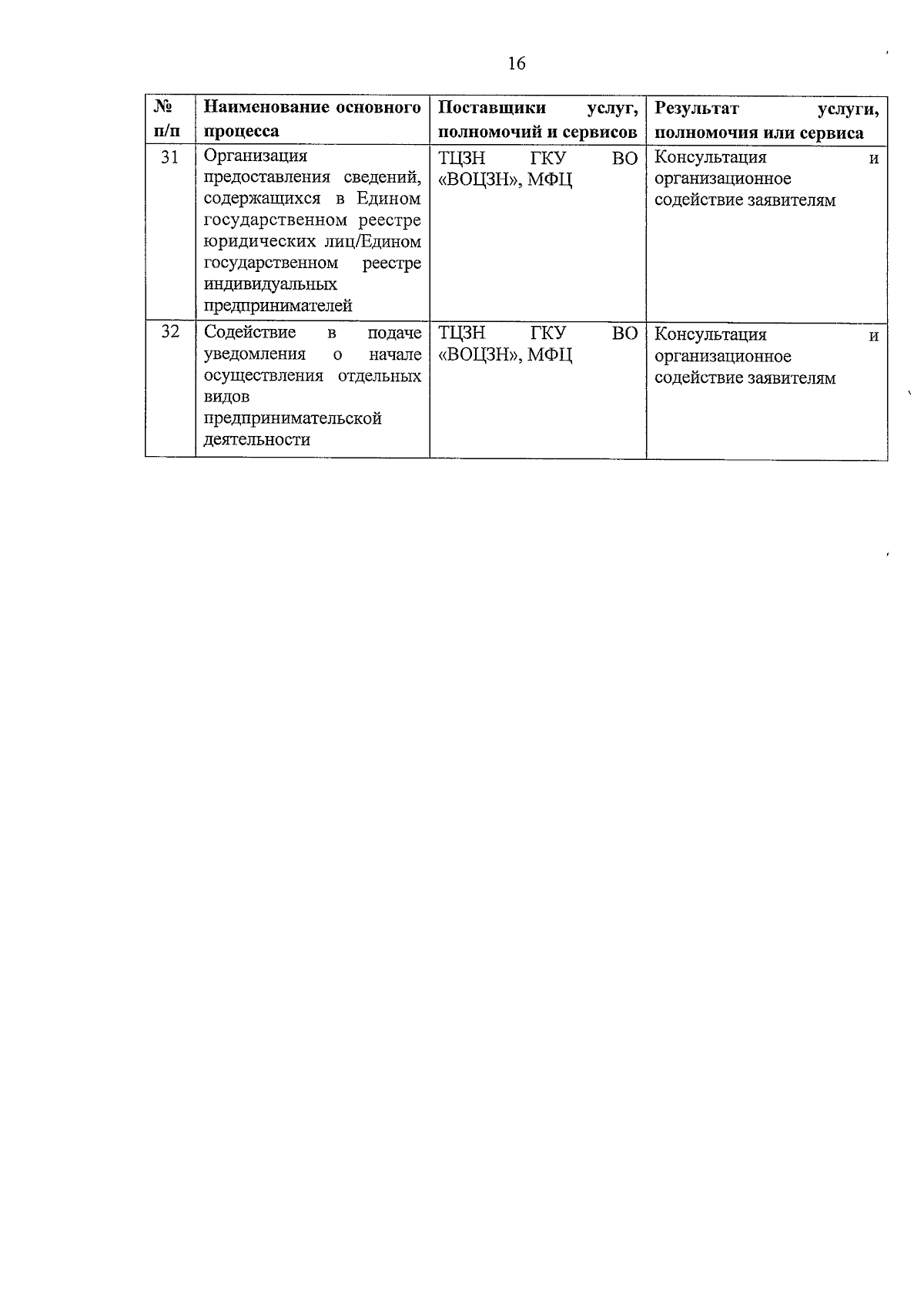 16

| № п/п | Наименование основного процесса | Поставщики услуг, полномочий и сервисов | Результат услуги, полномочия или сервиса |
|---|---|---|---|
| 31 | Организация предоставления сведений, содержащихся в Едином государственном реестре юридических лиц/Едином государственном реестре индивидуальных предпринимателей | ТЦЗН ГКУ ВО «ВОЦЗН», МФЦ | Консультация и организационное содействие заявителям |
| 32 | Содействие в подаче уведомления о начале осуществления отдельных видов предпринимательской деятельности | ТЦЗН ГКУ ВО «ВОЦЗН», МФЦ | Консультация и организационное содействие заявителям |